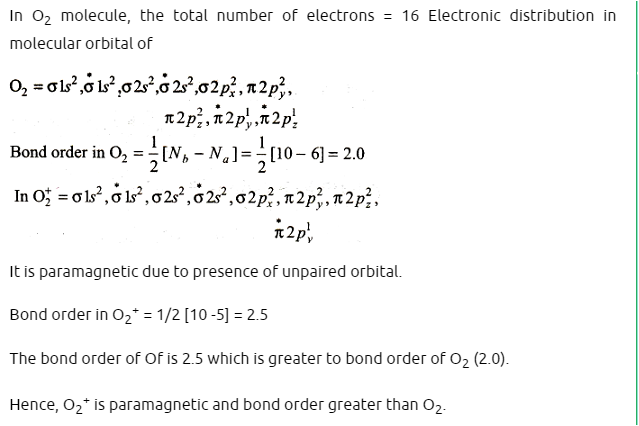 In $O_2$ molecule, the total number of electrons = 16 Electronic distribution in molecular orbital of

$O_2 = \sigma 1s^2, \overset{*}{\sigma} 1s^2, \sigma 2s^2, \overset{*}{\sigma} 2s^2, \sigma 2p_x^2, \pi 2p_y^2,$
$\pi 2p_z^2, \overset{*}{\pi} 2p_y^1, \overset{*}{\pi} 2p_z^1$

Bond order in $O_2 = \frac{1}{2}[N_b - N_a] = \frac{1}{2}[10 - 6] = 2.0$

In $O_2^+ = \sigma 1s^2, \overset{*}{\sigma} 1s^2, \sigma 2s^2, \overset{*}{\sigma} 2s^2, \sigma 2p_x^2, \pi 2p_y^2, \pi 2p_z^2,$
$\overset{*}{\pi} 2p_y^1$

It is paramagnetic due to presence of unpaired orbital.

Bond order in $O_2^+$ = 1/2 [10 -5] = 2.5

The bond order of Of is 2.5 which is greater to bond order of $O_2$ (2.0).

Hence, $O_2^+$ is paramagnetic and bond order greater than $O_2$.